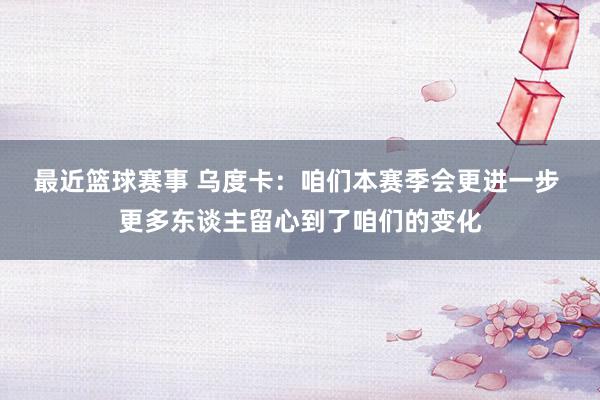 最近篮球赛事 乌度卡：咱们本赛季会更进一步 更多东谈主留心到了咱们的变化